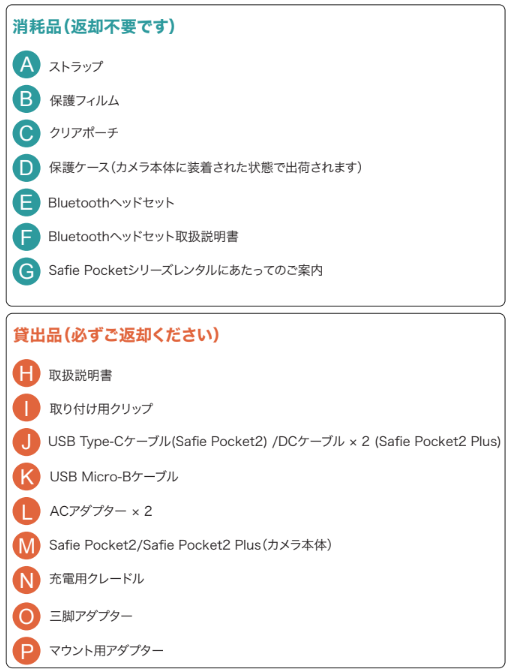 消耗品（返却不要です）

A ストラップ

B 保護フィルム

C クリアポーチ

D 保護ケース（カメラ本体に装着された状態で出荷されます）

E Bluetoothヘッドセット

F Bluetoothヘッドセット取扱説明書

G Safie Pocketシリーズレンタルにあたってのご案内

貸出品（必ずご返却ください）

H 取扱説明書

I 取り付け用クリップ

J USB Type-Cケーブル(Safie Pocket2) /DCケーブル × 2 (Safie Pocket2 Plus)

K USB Micro-Bケーブル

L ACアダプター × 2

M Safie Pocket2/Safie Pocket2 Plus（カメラ本体）

N 充電用クレードル

O 三脚アダプター

P マウント用アダプター